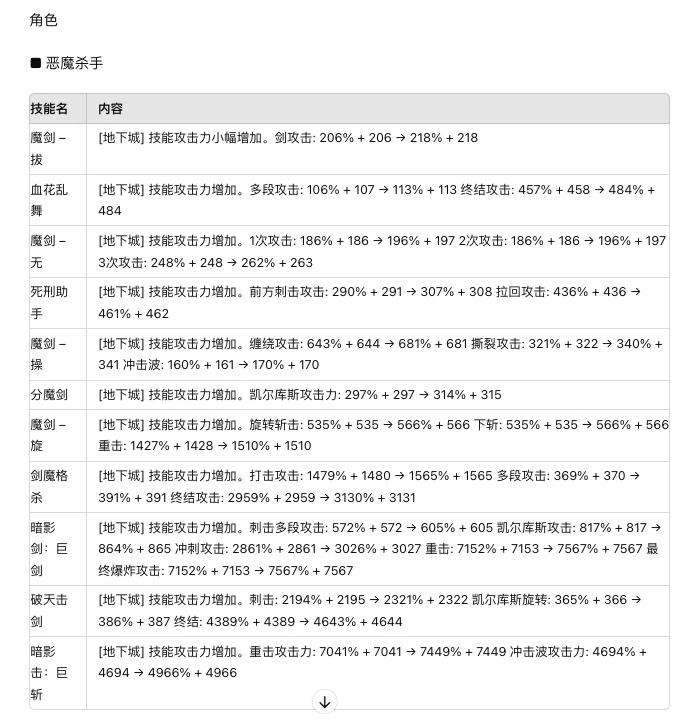 角色

■ 恶魔杀手

| 技能名 | 内容 |
|---|---|
| 魔剑 – 拔 | [地下城] 技能攻击力小幅增加。剑攻击: 206% + 206 → 218% + 218 |
| 血花乱舞 | [地下城] 技能攻击力增加。多段攻击: 106% + 107 → 113% + 113 终结攻击: 457% + 458 → 484% + 484 |
| 魔剑 – 无 | [地下城] 技能攻击力增加。1次攻击: 186% + 186 → 196% + 197 2次攻击: 186% + 186 → 196% + 197 3次攻击: 248% + 248 → 262% + 263 |
| 死刑助手 | [地下城] 技能攻击力增加。前方刺击攻击: 290% + 291 → 307% + 308 拉回攻击: 436% + 436 → 461% + 462 |
| 魔剑 – 操 | [地下城] 技能攻击力增加。缠绕攻击: 643% + 644 → 681% + 681 撕裂攻击: 321% + 322 → 340% + 341 冲击波: 160% + 161 → 170% + 170 |
| 分魔剑 | [地下城] 技能攻击力增加。凯尔库斯攻击力: 297% + 297 → 314% + 315 |
| 魔剑 – 旋 | [地下城] 技能攻击力增加。旋转斩击: 535% + 535 → 566% + 566 下斩: 535% + 535 → 566% + 566 重击: 1427% + 1428 → 1510% + 1510 |
| 剑魔格杀 | [地下城] 技能攻击力增加。打击攻击: 1479% + 1480 → 1565% + 1565 多段攻击: 369% + 370 → 391% + 391 终结攻击: 2959% + 2959 → 3130% + 3131 |
| 暗影剑：巨剑 | [地下城] 技能攻击力增加。刺击多段攻击: 572% + 572 → 605% + 605 凯尔库斯攻击: 817% + 817 → 864% + 865 冲刺攻击: 2861% + 2861 → 3026% + 3027 重击: 7152% + 7153 → 7567% + 7567 最终爆炸攻击: 7152% + 7153 → 7567% + 7567 |
| 破天击剑 | [地下城] 技能攻击力增加。刺击: 2194% + 2195 → 2321% + 2322 凯尔库斯旋转: 365% + 366 → 386% + 387 终结: 4389% + 4389 → 4643% + 4644 |
| 暗影击：巨斩 | [地下城] 技能攻击力增加。重击攻击力: 7041% + 7041 → 7449% + 7449 冲击波攻击力: 4694% + 4694 → 4966% + 4966 |